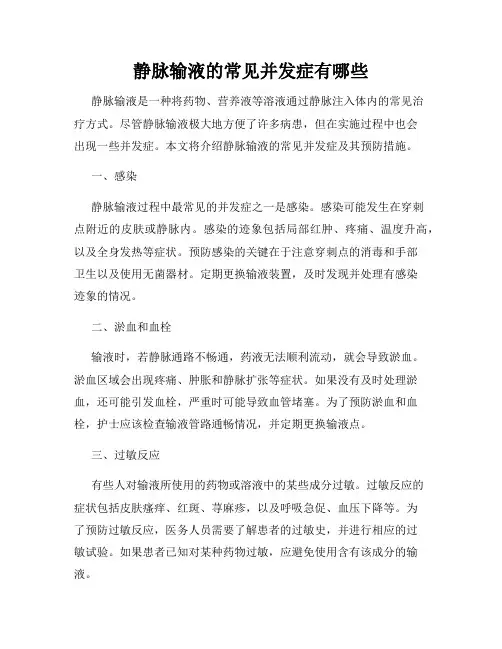 静脉输液的常见并发症有哪些

静脉输液是一种将药物、营养液等溶液通过静脉注入体内的常见治疗方式。尽管静脉输液极大地方便了许多病患，但在实施过程中也会出现一些并发症。本文将介绍静脉输液的常见并发症及其预防措施。

一、感染

静脉输液过程中最常见的并发症之一是感染。感染可能发生在穿刺点附近的皮肤或静脉内。感染的迹象包括局部红肿、疼痛、温度升高，以及全身发热等症状。预防感染的关键在于注意穿刺点的消毒和手部卫生以及使用无菌器材。定期更换输液装置，及时发现并处理有感染迹象的情况。

二、淤血和血栓

输液时，若静脉通路不畅通，药液无法顺利流动，就会导致淤血。淤血区域会出现疼痛、肿胀和静脉扩张等症状。如果没有及时处理淤血，还可能引发血栓，严重时可能导致血管堵塞。为了预防淤血和血栓，护士应该检查输液管路通畅情况，并定期更换输液点。

三、过敏反应

有些人对输液所使用的药物或溶液中的某些成分过敏。过敏反应的症状包括皮肤瘙痒、红斑、荨麻疹，以及呼吸急促、血压下降等。为了预防过敏反应，医务人员需要了解患者的过敏史，并进行相应的过敏试验。如果患者已知对某种药物过敏，应避免使用含有该成分的输液。